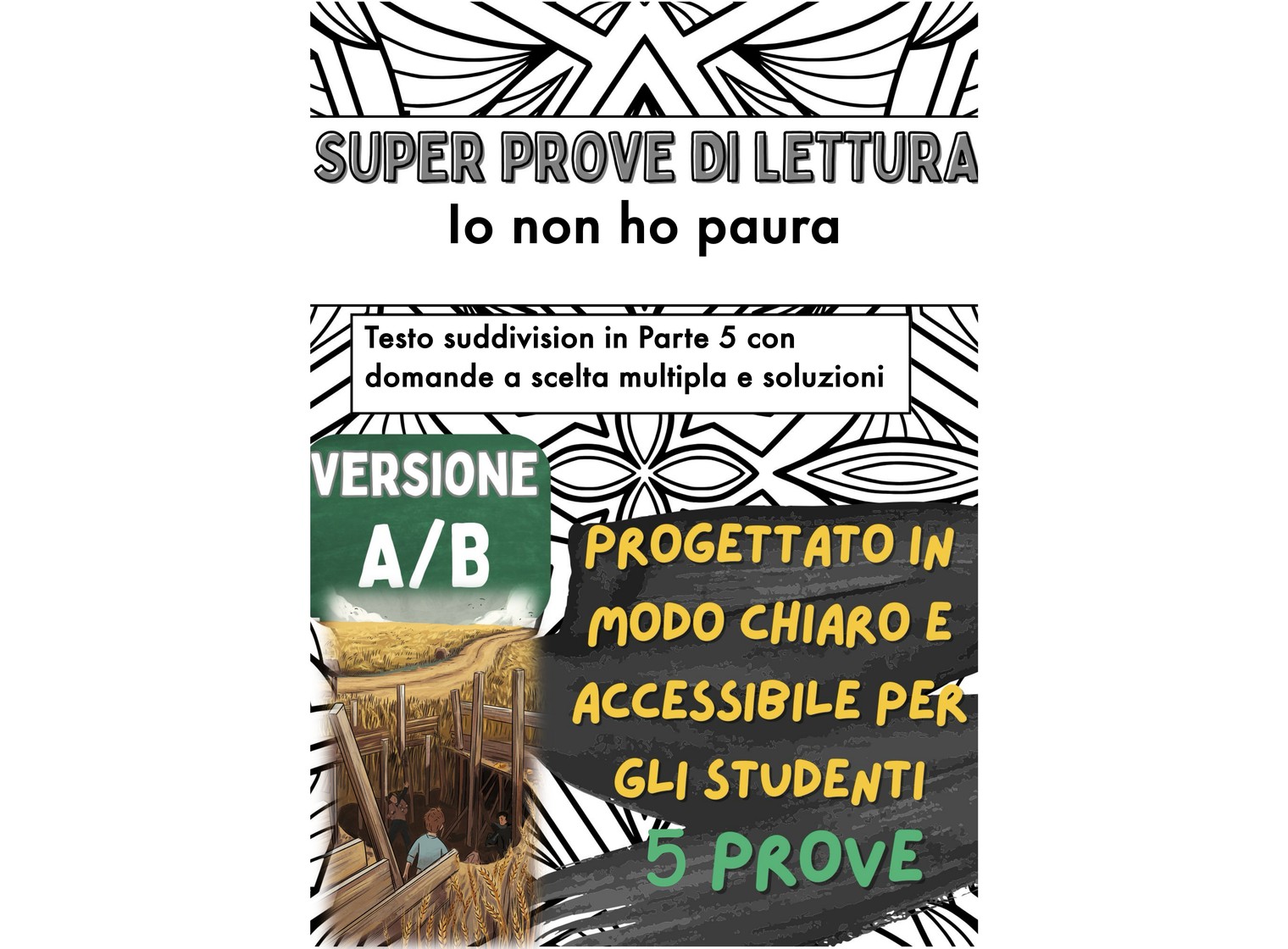 SUPER PROVE DI LETTURA
Io non ho paura

Testo suddivision in Parte 5 con domande a scelta multipla e soluzioni

VERSIONE A/B

PROGETTATO IN MODO CHIARO E ACCESSIBILE PER GLI STUDENTI
5 PROVE